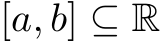 $[a, b] \subseteq \mathbb{R}$